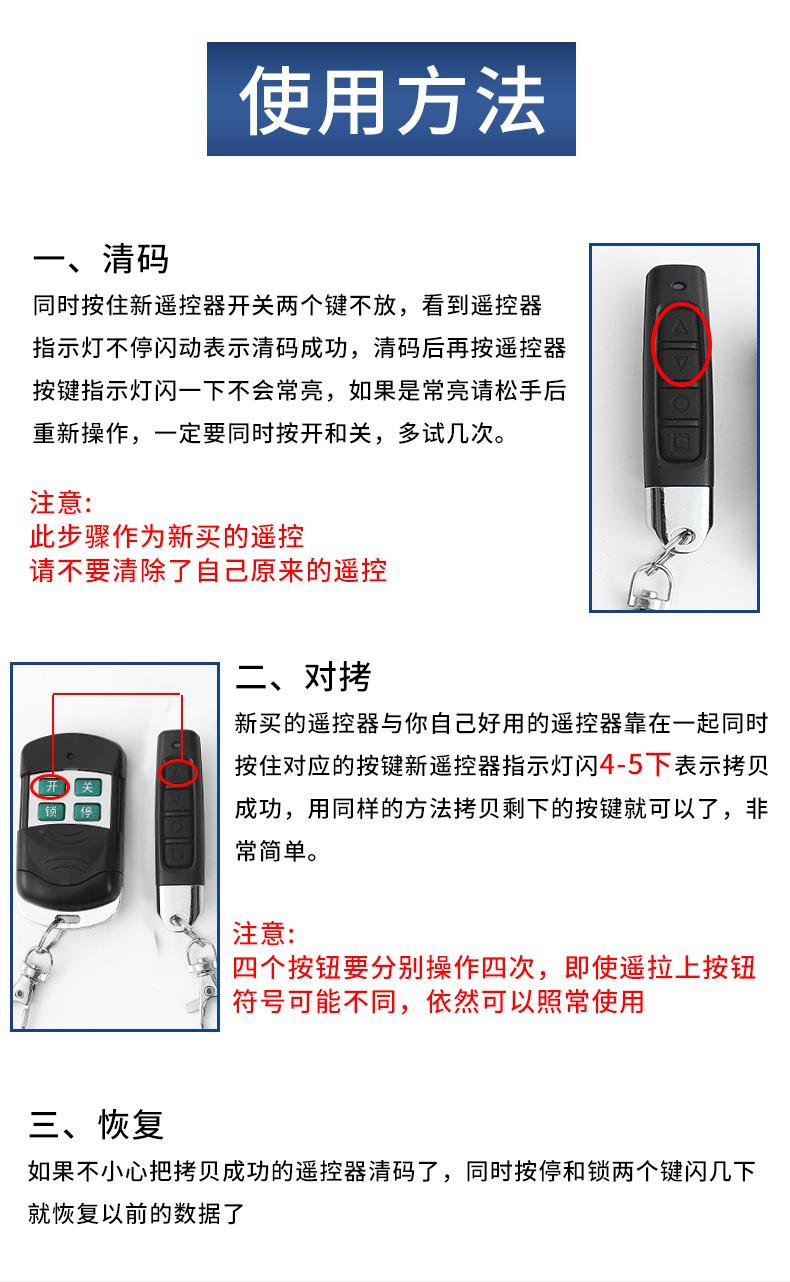 使用方法

一、清码

同时按住新遥控器开关两个键不放，看到遥控器指示灯不停闪动表示清码成功，清码后再按遥控器按键指示灯闪一下不会常亮，如果是常亮请松手后重新操作，一定要同时按开和关，多试几次。

注意:
此步骤作为新买的遥控
请不要清除了自己原来的遥控

开 关
锁 停

二、对拷

新买的遥控器与你自己好用的遥控器靠在一起同时按住对应的按键新遥控器指示灯闪4-5下表示拷贝成功，用同样的方法拷贝剩下的按键就可以了，非常简单。

注意:
四个按钮要分别操作四次，即使遥拉上按钮符号可能不同，依然可以照常使用

三、恢复

如果不小心把拷贝成功的遥控器清码了，同时按停和锁两个键闪几下就恢复以前的数据了